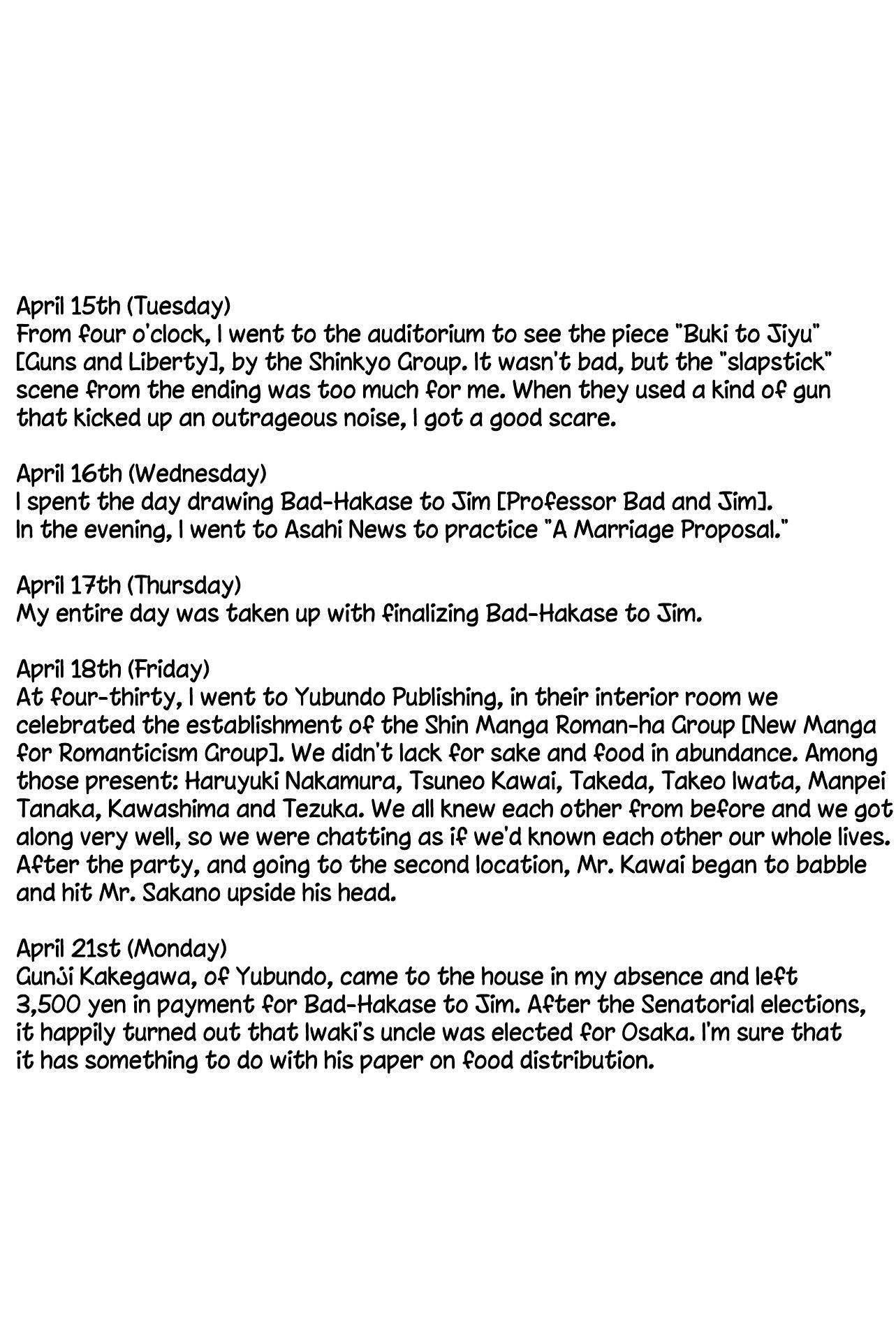 April 15th (Tuesday)
From four o'clock, I went to the auditorium to see the piece "Buki to Jiyu" [Guns and Liberty], by the Shinkyo Group. It wasn't bad, but the "slapstick" scene from the ending was too much for me. When they used a kind of gun that kicked up an outrageous noise, I got a good scare.

April 16th (Wednesday)
I spent the day drawing Bad-Hakase to Jim [Professor Bad and Jim]. In the evening, I went to Asahi News to practice "A Marriage Proposal."

April 17th (Thursday)
My entire day was taken up with finalizing Bad-Hakase to Jim.

April 18th (Friday)
At four-thirty, I went to Yubundo Publishing, in their interior room we celebrated the establishment of the Shin Manga Roman-ha Group [New Manga for Romanticism Group]. We didn't lack for sake and food in abundance. Among those present: Haruyuki Nakamura, Tsuneo Kawai, Takeda, Takeo Iwata, Manpei Tanaka, Kawashima and Tezuka. We all knew each other from before and we got along very well, so we were chatting as if we'd known each other our whole lives. After the party, and going to the second location, Mr. Kawai began to babble and hit Mr. Sakano upside his head.

April 21st (Monday)
Gunji Kakegawa, of Yubundo, came to the house in my absence and left 3,500 yen in payment for Bad-Hakase to Jim. After the Senatorial elections, it happily turned out that Iwaki's uncle was elected for Osaka. I'm sure that it has something to do with his paper on food distribution.